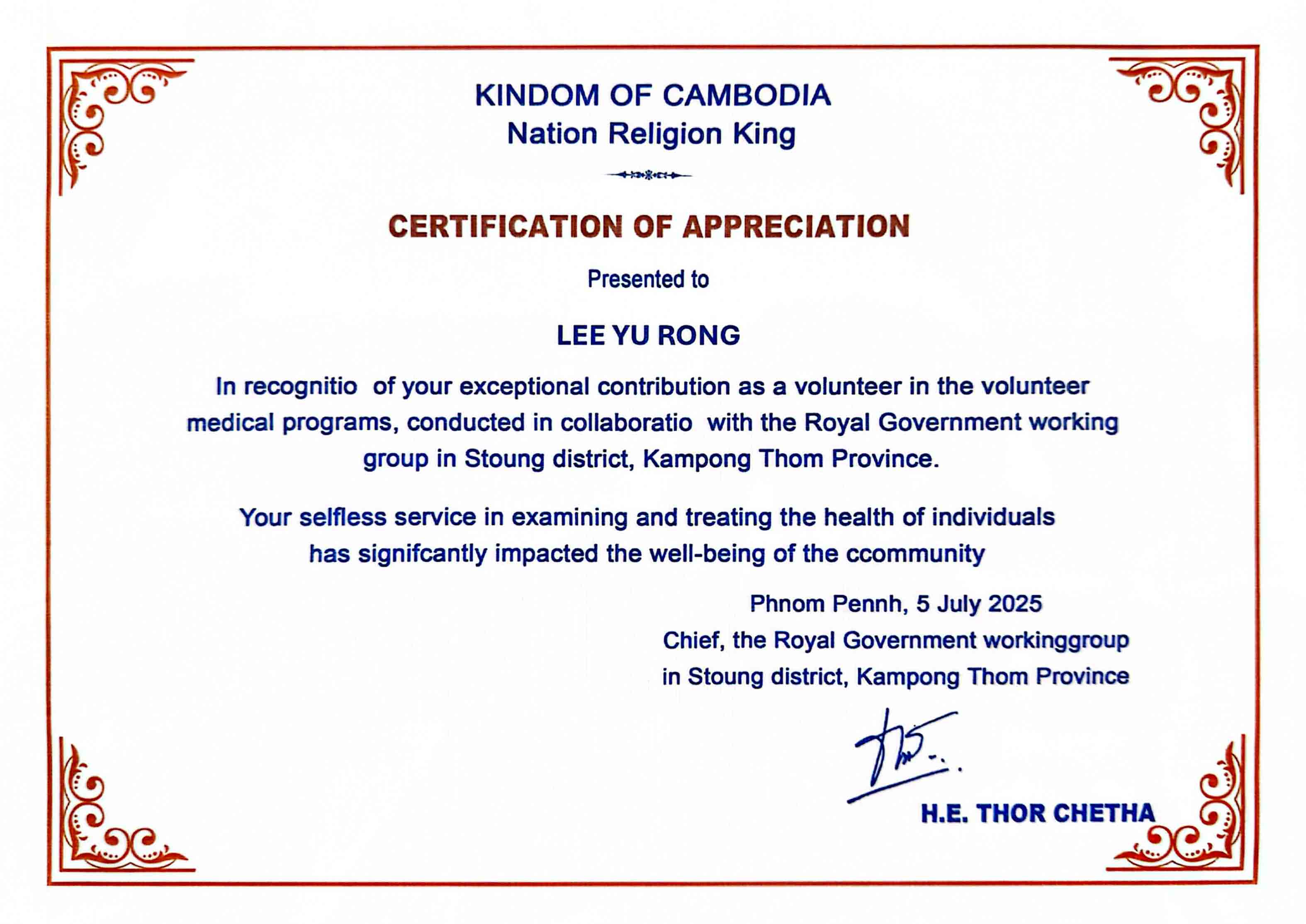 KINDOM OF CAMBODIA
Nation Religion King

CERTIFICATION OF APPRECIATION

Presented to

LEE YU RONG

In recognitio of your exceptional contribution as a volunteer in the volunteer medical programs, conducted in collaboratio with the Royal Government working group in Stoung district, Kampong Thom Province.

Your selfless service in examining and treating the health of individuals has signifcantly impacted the well-being of the ccommunity

Phnom Pennh, 5 July 2025
Chief, the Royal Government workinggroup
in Stoung district, Kampong Thom Province

H.E. THOR CHETHA